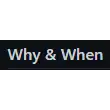 Why & When